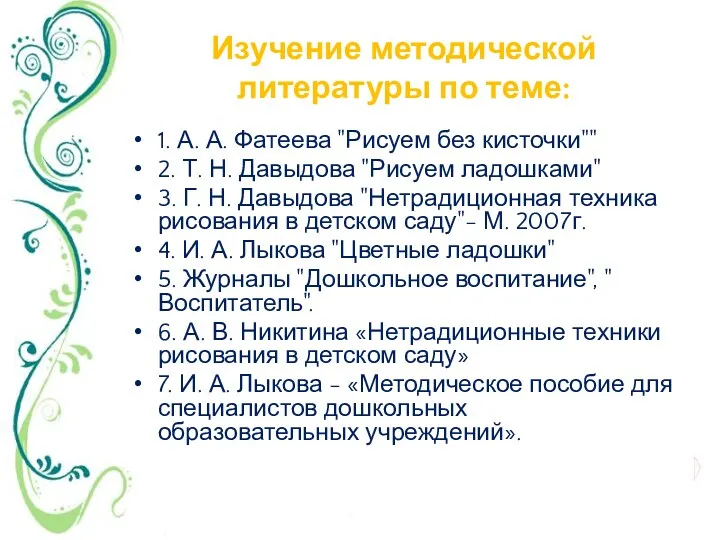 Изучение методической литературы по теме:

• 1. А. А. Фатеева "Рисуем без кисточки""
• 2. Т. Н. Давыдова "Рисуем ладошками"
• 3. Г. Н. Давыдова "Нетрадиционная техника рисования в детском саду"- М. 2007г.
• 4. И. А. Лыкова "Цветные ладошки"
• 5. Журналы "Дошкольное воспитание", " Воспитатель".
• 6. А. В. Никитина «Нетрадиционные техники рисования в детском саду»
• 7. И. А. Лыкова - «Методическое пособие для специалистов дошкольных образовательных учреждений».